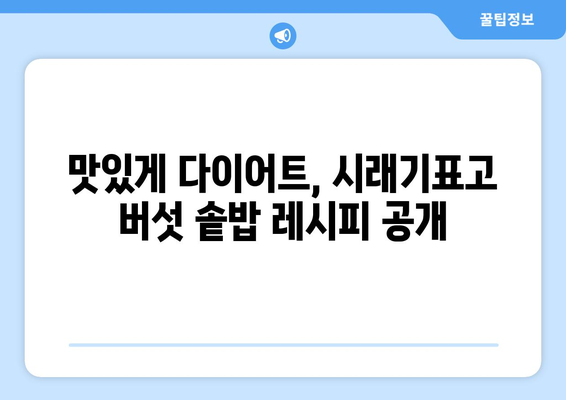 꿀팁정보

맛있게 다이어트, 시래기표고 버섯 솥밥 레시피 공개